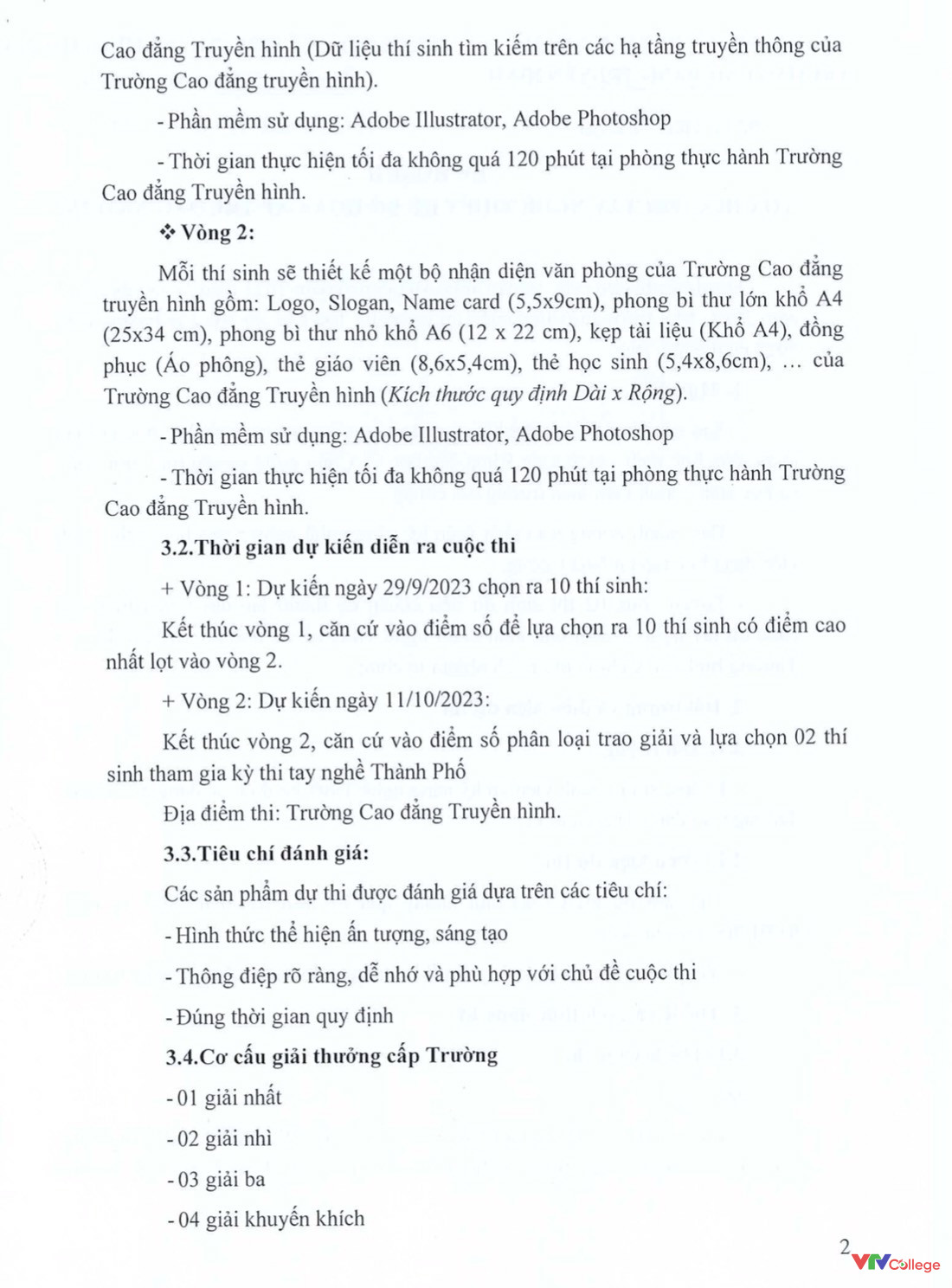 Cao đẳng Truyền hình (Dữ liệu thí sinh tìm kiếm trên các hạ tầng truyền thông của Trường Cao đẳng truyền hình).

- Phần mềm sử dụng: Adobe Illustrator, Adobe Photoshop

- Thời gian thực hiện tối đa không quá 120 phút tại phòng thực hành Trường Cao đẳng Truyền hình.

❖ Vòng 2:

Mỗi thí sinh sẽ thiết kế một bộ nhận diện văn phòng của Trường Cao đẳng truyền hình gồm: Logo, Slogan, Name card (5,5x9cm), phong bì thư lớn khổ A4 (25x34 cm), phong bì thư nhỏ khổ A6 (12 x 22 cm), kẹp tài liệu (Khổ A4), đồng phục (Áo phông), thẻ giáo viên (8,6x5,4cm), thẻ học sinh (5,4x8,6cm), ... của Trường Cao đẳng Truyền hình (Kích thước quy định Dài x Rộng).

- Phần mềm sử dụng: Adobe Illustrator, Adobe Photoshop

- Thời gian thực hiện tối đa không quá 120 phút tại phòng thực hành Trường Cao đẳng Truyền hình.

3.2.Thời gian dự kiến diễn ra cuộc thi

+ Vòng 1: Dự kiến ngày 29/9/2023 chọn ra 10 thí sinh:

Kết thúc vòng 1, căn cứ vào điểm số để lựa chọn ra 10 thí sinh có điểm cao nhất lọt vào vòng 2.

+ Vòng 2: Dự kiến ngày 11/10/2023:

Kết thúc vòng 2, căn cứ vào điểm số phân loại trao giải và lựa chọn 02 thí sinh tham gia kỳ thi tay nghề Thành Phố

Địa điểm thi: Trường Cao đẳng Truyền hình.

3.3.Tiêu chí đánh giá:

Các sản phẩm dự thi được đánh giá dựa trên các tiêu chí:

- Hình thức thể hiện ấn tượng, sáng tạo

- Thông điệp rõ ràng, dễ nhớ và phù hợp với chủ đề cuộc thi

- Đúng thời gian quy định

3.4.Cơ cấu giải thưởng cấp Trường

- 01 giải nhất

- 02 giải nhì

- 03 giải ba

- 04 giải khuyến khích

2

VTV College